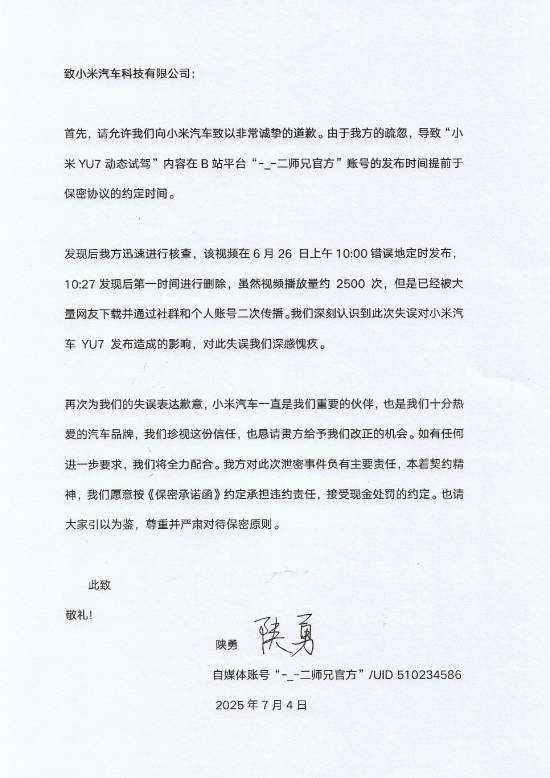 致小米汽车科技有限公司：

首先，请允许我们向小米汽车致以非常诚挚的道歉。由于我方的疏忽，导致“小米 YU7 动态试驾”内容在 B 站平台“-_-二师兄官方”账号的发布时间提前于保密协议的约定时间。

发现后我方迅速进行核查，该视频在 6 月 26 日上午 10:00 错误地定时发布，10:27 发现后第一时间进行删除，虽然视频播放量约 2500 次，但是已经被大量网友下载并通过社群和个人账号二次传播。我们深刻认识到此次失误对小米汽车 YU7 发布造成的影响，对此失误我们深感愧疚。

再次为我们的失误表达歉意，小米汽车一直是我们重要的伙伴，也是我们十分热爱的汽车品牌，我们珍视这份信任，也恳请贵方给予我们改正的机会。如有任何进一步要求，我们将全力配合。我方对此次泄密事件负有主要责任，本着契约精神，我们愿意按《保密承诺函》约定承担违约责任，接受现金处罚的约定。也请大家引以为鉴，尊重并严肃对待保密原则。

此致

敬礼！

陕勇 陕勇

自媒体账号“-_-二师兄官方”/UID 510234586

2025 年 7 月 4 日